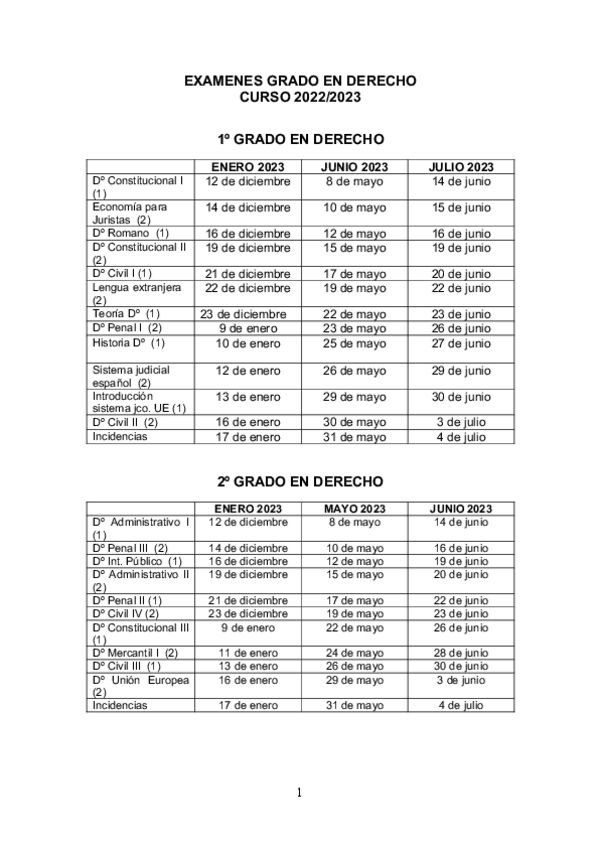 EXAMENES GRADO EN DERECHO
CURSO 2022/2023

1º GRADO EN DERECHO

| | ENERO 2023 | JUNIO 2023 | JULIO 2023 |
|---|---|---|---|
| Dº Constitucional I (1) | 12 de diciembre | 8 de mayo | 14 de junio |
| Economía para Juristas (2) | 14 de diciembre | 10 de mayo | 15 de junio |
| Dº Romano (1) | 16 de diciembre | 12 de mayo | 16 de junio |
| Dº Constitucional II (2) | 19 de diciembre | 15 de mayo | 19 de junio |
| Dº Civil I (1) | 21 de diciembre | 17 de mayo | 20 de junio |
| Lengua extranjera (2) | 22 de diciembre | 19 de mayo | 22 de junio |
| Teoría Dº (1) | 23 de diciembre | 22 de mayo | 23 de junio |
| Dº Penal I (2) | 9 de enero | 23 de mayo | 26 de junio |
| Historia Dº (1) | 10 de enero | 25 de mayo | 27 de junio |
| Sistema judicial español (2) | 12 de enero | 26 de mayo | 29 de junio |
| Introducción sistema jco. UE (1) | 13 de enero | 29 de mayo | 30 de junio |
| Dº Civil II (2) | 16 de enero | 30 de mayo | 3 de julio |
| Incidencias | 17 de enero | 31 de mayo | 4 de julio |

2º GRADO EN DERECHO

| | ENERO 2023 | MAYO 2023 | JUNIO 2023 |
|---|---|---|---|
| Dº Administrativo I (1) | 12 de diciembre | 8 de mayo | 14 de junio |
| Dº Penal III (2) | 14 de diciembre | 10 de mayo | 16 de junio |
| Dº Int. Público (1) | 16 de diciembre | 12 de mayo | 19 de junio |
| Dº Administrativo II (2) | 19 de diciembre | 15 de mayo | 20 de junio |
| Dº Penal II (1) | 21 de diciembre | 17 de mayo | 22 de junio |
| Dº Civil IV (2) | 23 de diciembre | 19 de mayo | 23 de junio |
| Dº Constitucional III (1) | 9 de enero | 22 de mayo | 26 de junio |
| Dº Mercantil I (2) | 11 de enero | 24 de mayo | 28 de junio |
| Dº Civil III (1) | 13 de enero | 26 de mayo | 30 de junio |
| Dº Unión Europea (2) | 16 de enero | 29 de mayo | 3 de junio |
| Incidencias | 17 de enero | 31 de mayo | 4 de julio |

1